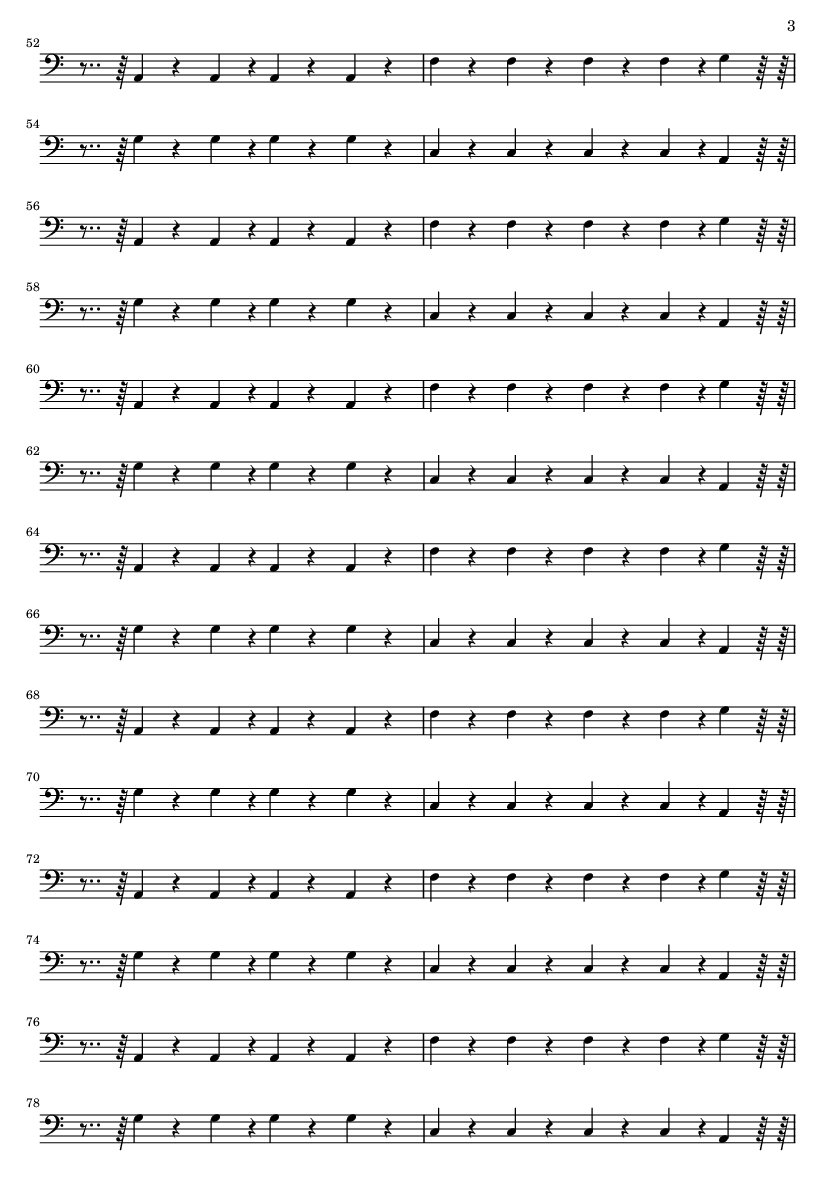 3

52

54

56

58

60

62

64

66

68

70

72

74

76

78